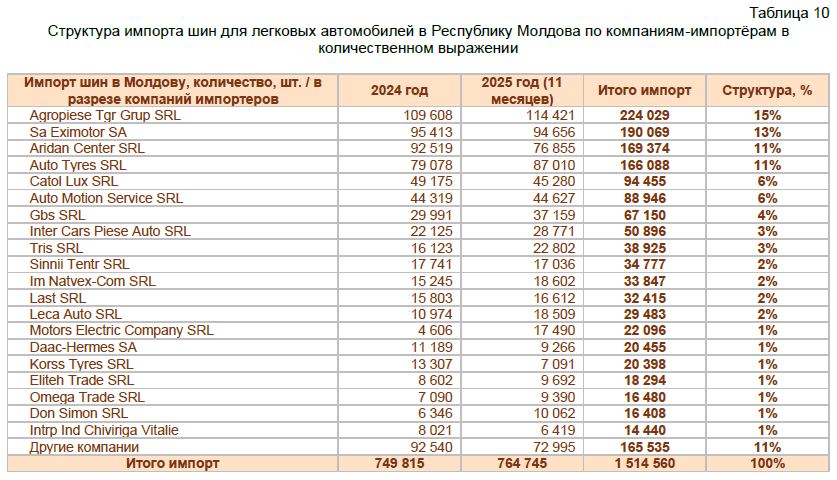 Таблица 10

Структура импорта шин для легковых автомобилей в Республику Молдова по компаниям-импортёрам в количественном выражении

| Импорт шин в Молдову, количество, шт. / в разрезе компаний импортеров | 2024 год | 2025 год (11 месяцев) | Итого импорт | Структура, % |
|---|---|---|---|---|
| Agropiese Tgr Grup SRL | 109 608 | 114 421 | 224 029 | 15% |
| Sa Eximotor SA | 95 413 | 94 656 | 190 069 | 13% |
| Aridan Center SRL | 92 519 | 76 855 | 169 374 | 11% |
| Auto Tyres SRL | 79 078 | 87 010 | 166 088 | 11% |
| Catol Lux SRL | 49 175 | 45 280 | 94 455 | 6% |
| Auto Motion Service SRL | 44 319 | 44 627 | 88 946 | 6% |
| Gbs SRL | 29 991 | 37 159 | 67 150 | 4% |
| Inter Cars Piese Auto SRL | 22 125 | 28 771 | 50 896 | 3% |
| Tris SRL | 16 123 | 22 802 | 38 925 | 3% |
| Sinnii Tentr SRL | 17 741 | 17 036 | 34 777 | 2% |
| Im Natvex-Com SRL | 15 245 | 18 602 | 33 847 | 2% |
| Last SRL | 15 803 | 16 612 | 32 415 | 2% |
| Leca Auto SRL | 10 974 | 18 509 | 29 483 | 2% |
| Motors Electric Company SRL | 4 606 | 17 490 | 22 096 | 1% |
| Daac-Hermes SA | 11 189 | 9 266 | 20 455 | 1% |
| Korss Tyres SRL | 13 307 | 7 091 | 20 398 | 1% |
| Eliteh Trade SRL | 8 602 | 9 692 | 18 294 | 1% |
| Omega Trade SRL | 7 090 | 9 390 | 16 480 | 1% |
| Don Simon SRL | 6 346 | 10 062 | 16 408 | 1% |
| Intrp Ind Chiviriga Vitalie | 8 021 | 6 419 | 14 440 | 1% |
| Другие компании | 92 540 | 72 995 | 165 535 | 11% |
| Итого импорт | 749 815 | 764 745 | 1 514 560 | 100% |